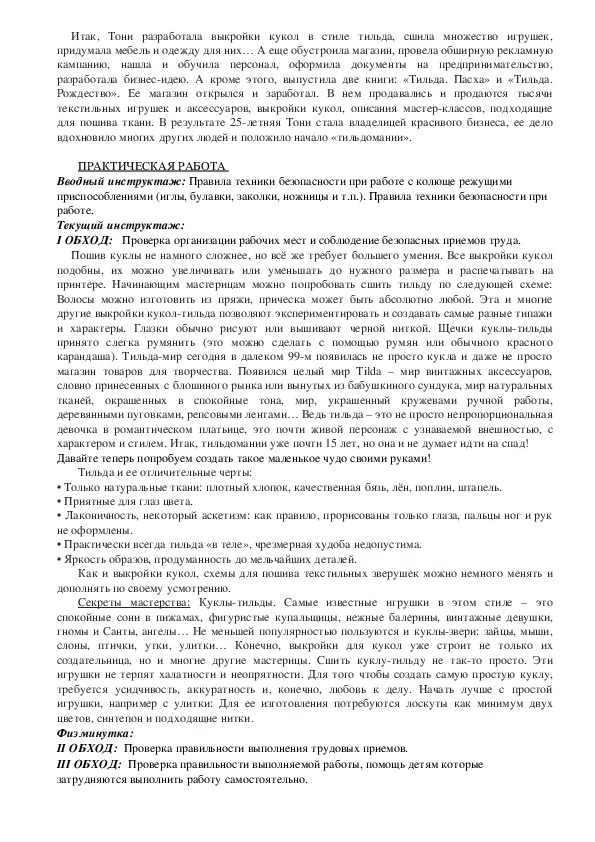 Итак, Тони разработала выкройки кукол в стиле тильда, сшила множество игрушек, придумала мебель и одежду для них… А еще обустроила магазин, провела обширную рекламную кампанию, нашла и обучила персонал, оформила документы на предпринимательство, разработала бизнес-идею. А кроме этого, выпустила две книги: «Тильда. Пасха» и «Тильда. Рождество». Ее магазин открылся и заработал. В нем продавались и продаются тысячи текстильных игрушек и аксессуаров, выкройки кукол, описания мастер-классов, подходящие для пошива ткани. В результате 25-летняя Тони стала владелицей красивого бизнеса, ее дело вдохновило многих других людей и положило начало «тильдомании».

ПРАКТИЧЕСКАЯ РАБОТА
Вводный инструктаж: Правила техники безопасности при работе с колюще режущими приспособлениями (иглы, булавки, заколки, ножницы и т.п.). Правила техники безопасности при работе.
Текущий инструктаж:
I ОБХОД: Проверка организации рабочих мест и соблюдение безопасных приемов труда.
Пошив куклы не намного сложнее, но всё же требует большего умения. Все выкройки кукол подобны, их можно увеличивать или уменьшать до нужного размера и распечатывать на принтере. Начинающим мастерицам можно попробовать сшить тильду по следующей схеме: Волосы можно изготовить из пряжи, прическа может быть абсолютно любой. Эта и многие другие выкройки кукол-тильда позволяют экспериментировать и создавать самые разные типажи и характеры. Глазки обычно рисуют или вышивают черной ниткой. Щечки куклы-тильды принято слегка румянить (это можно сделать с помощью румян или обычного красного карандаша). Тильда-мир сегодня в далеком 99-м появилась не просто кукла и даже не просто магазин товаров для творчества. Появился целый мир Tilda – мир винтажных аксессуаров, словно принесенных с блошиного рынка или вынутых из бабушкиного сундука, мир натуральных тканей, окрашенных в спокойные тона, мир, украшенный кружевами ручной работы, деревянными пуговками, репсовыми лентами… Ведь тильда – это не просто непропорциональная девочка в романтическом платьице, это почти живой персонаж с узнаваемой внешностью, с характером и стилем. Итак, тильдомании уже почти 15 лет, но она и не думает идти на спад! Давайте теперь попробуем создать такое маленькое чудо своими руками!
Тильда и ее отличительные черты:
• Только натуральные ткани: плотный хлопок, качественная бязь, лён, поплин, штапель.
• Приятные для глаз цвета.
• Лаконичность, некоторый аскетизм: как правило, прорисованы только глаза, пальцы ног и рук не оформлены.
• Практически всегда тильда «в теле», чрезмерная худоба недопустима.
• Яркость образов, продуманность до мельчайших деталей.
Как и выкройки кукол, схемы для пошива текстильных зверушек можно немного менять и дополнять по своему усмотрению.
Секреты мастерства: Куклы-тильды. Самые известные игрушки в этом стиле – это спокойные сони в пижамах, фигуристые купальщицы, нежные балерины, винтажные девушки, гномы и Санты, ангелы… Не меньшей популярностью пользуются и куклы-звери: зайцы, мыши, слоны, птички, утки, улитки… Конечно, выкройки для кукол уже строит не только их создательница, но и многие другие мастерицы. Сшить куклу-тильду не так-то просто. Эти игрушки не терпят халатности и неопрятности. Для того чтобы создать самую простую куклу, требуется усидчивость, аккуратность и, конечно, любовь к делу. Начать лучше с простой игрушки, например с улитки: Для ее изготовления потребуются лоскуты как минимум двух цветов, синтепон и подходящие нитки.
Физминутка:
II ОБХОД: Проверка правильности выполнения трудовых приемов.
III ОБХОД: Проверка правильности выполняемой работы, помощь детям которые затрудняются выполнить работу самостоятельно.